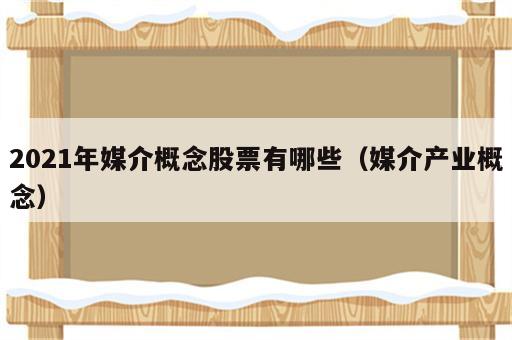 2021年媒介概念股票有哪些（媒介产业概念）